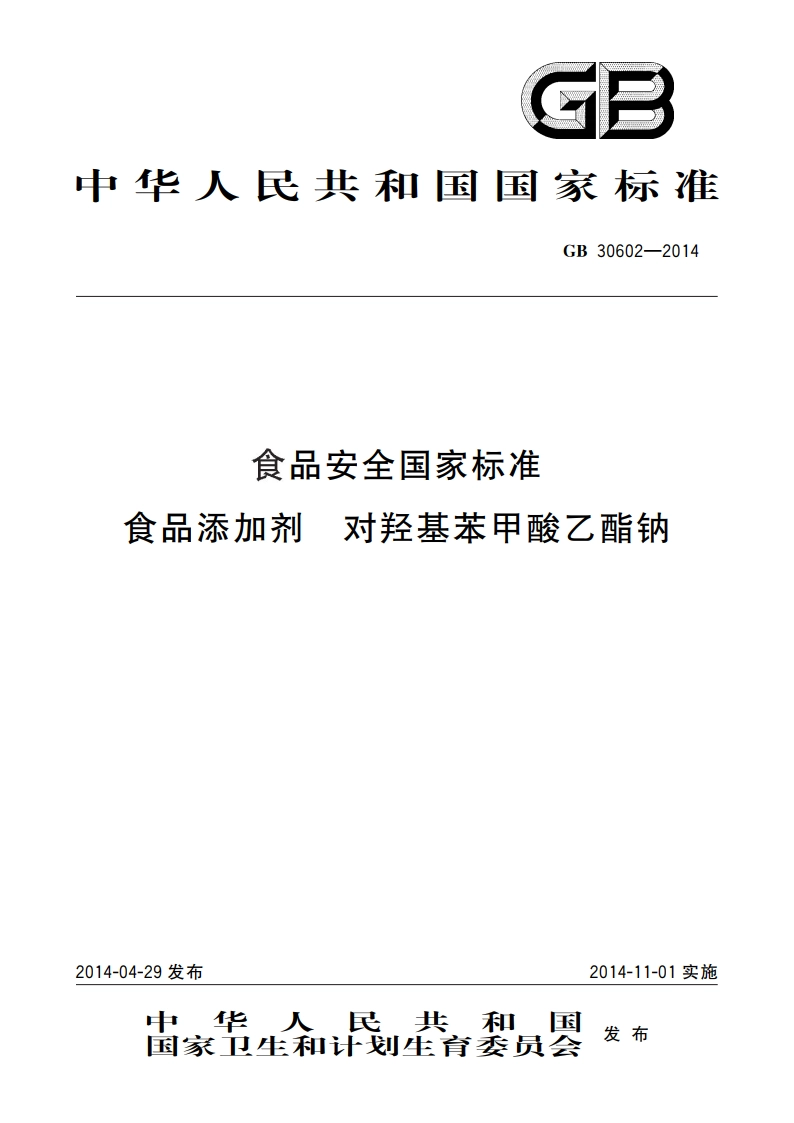 GB

中华人民共和国国家标准

GB 30602—2014

食品安全国家标准
食品添加剂　对羟基苯甲酸乙酯钠

2014-04-29 发布

2014-11-01 实施

中华人民共和国
国家卫生和计划生育委员会
发布